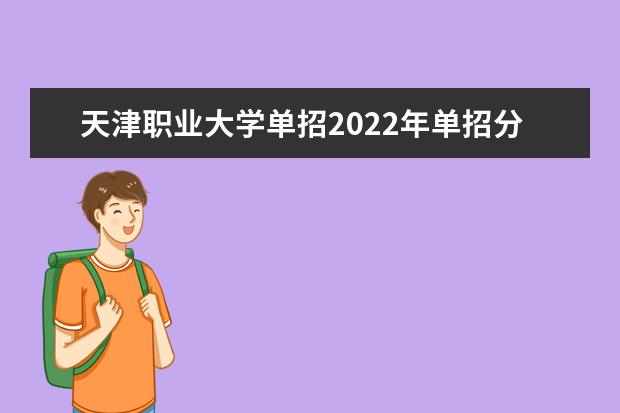 天津职业大学单招2022年单招分